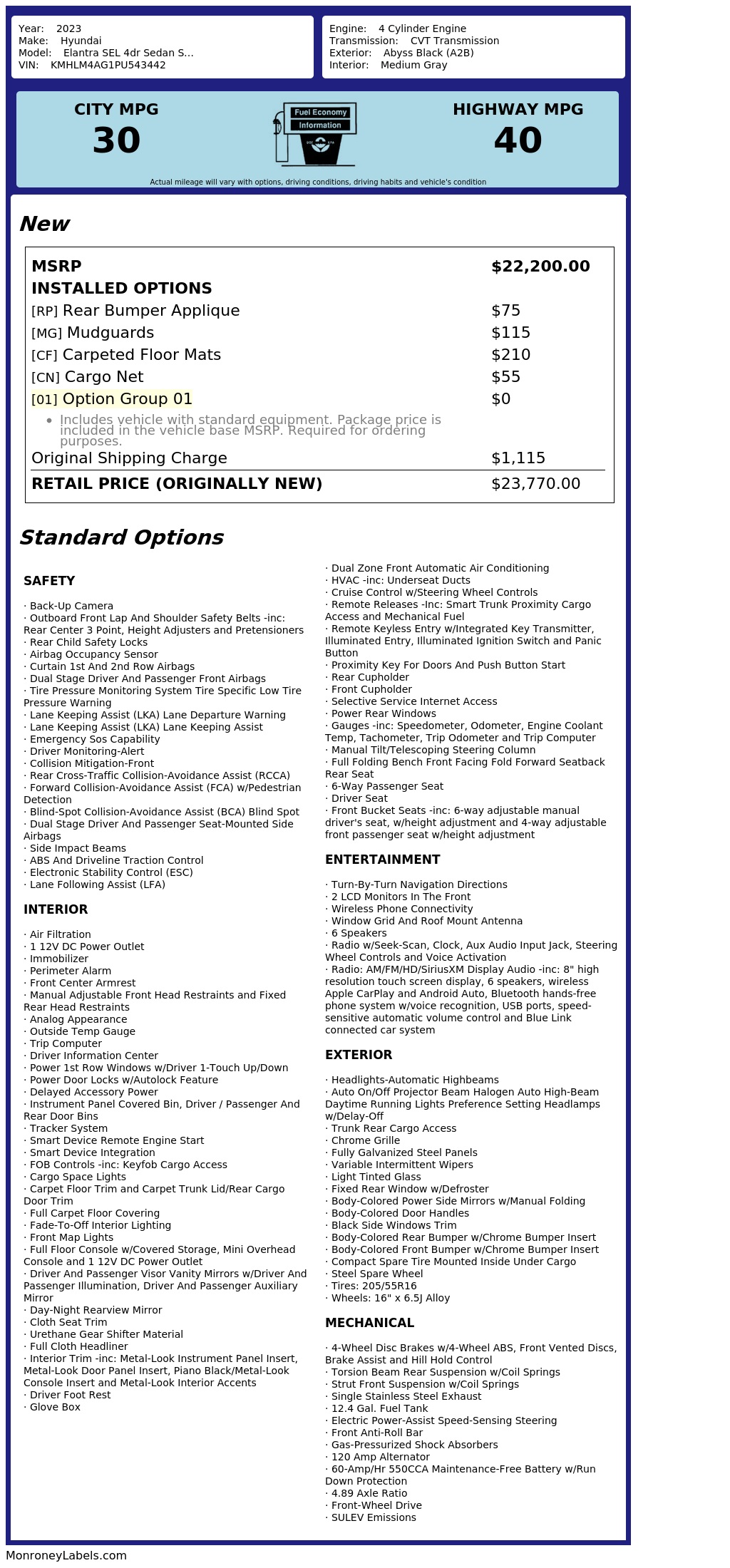 Year: 2023
Make: Hyundai
Model: Elantra SEL 4dr Sedan S...
VIN: KMHLM4AG1PU543442

Engine: 4 Cylinder Engine
Transmission: CVT Transmission
Exterior: Abyss Black (A2B)
Interior: Medium Gray

CITY MPG
30

Fuel Economy Information

HIGHWAY MPG
40

Actual mileage will vary with options, driving conditions, driving habits and vehicle's condition

New

| MSRP | $22,200.00 |
|---|---|
| INSTALLED OPTIONS | |
| [RP] Rear Bumper Applique | $75 |
| [MG] Mudguards | $115 |
| [CF] Carpeted Floor Mats | $210 |
| [CN] Cargo Net | $55 |
| [01] Option Group 01 | $0 |
| • Includes vehicle with standard equipment. Package price is included in the vehicle base MSRP. Required for ordering purposes. | |
| Original Shipping Charge | $1,115 |
| RETAIL PRICE (ORIGINALLY NEW) | $23,770.00 |

Standard Options

SAFETY

· Back-Up Camera
· Outboard Front Lap And Shoulder Safety Belts -inc: Rear Center 3 Point, Height Adjusters and Pretensioners
· Rear Child Safety Locks
· Airbag Occupancy Sensor
· Curtain 1st And 2nd Row Airbags
· Dual Stage Driver And Passenger Front Airbags
· Tire Pressure Monitoring System Tire Specific Low Tire Pressure Warning
· Lane Keeping Assist (LKA) Lane Departure Warning
· Lane Keeping Assist (LKA) Lane Keeping Assist
· Emergency Sos Capability
· Driver Monitoring-Alert
· Collision Mitigation-Front
· Rear Cross-Traffic Collision-Avoidance Assist (RCCA)
· Forward Collision-Avoidance Assist (FCA) w/Pedestrian Detection
· Blind-Spot Collision-Avoidance Assist (BCA) Blind Spot
· Dual Stage Driver And Passenger Seat-Mounted Side Airbags
· Side Impact Beams
· ABS And Driveline Traction Control
· Electronic Stability Control (ESC)
· Lane Following Assist (LFA)

INTERIOR

· Air Filtration
· 1 12V DC Power Outlet
· Immobilizer
· Perimeter Alarm
· Front Center Armrest
· Manual Adjustable Front Head Restraints and Fixed Rear Head Restraints
· Analog Appearance
· Outside Temp Gauge
· Trip Computer
· Driver Information Center
· Power 1st Row Windows w/Driver 1-Touch Up/Down
· Power Door Locks w/Autolock Feature
· Delayed Accessory Power
· Instrument Panel Covered Bin, Driver / Passenger And Rear Door Bins
· Tracker System
· Smart Device Remote Engine Start
· Smart Device Integration
· FOB Controls -inc: Keyfob Cargo Access
· Cargo Space Lights
· Carpet Floor Trim and Carpet Trunk Lid/Rear Cargo Door Trim
· Full Carpet Floor Covering
· Fade-To-Off Interior Lighting
· Front Map Lights
· Full Floor Console w/Covered Storage, Mini Overhead Console and 1 12V DC Power Outlet
· Driver And Passenger Visor Vanity Mirrors w/Driver And Passenger Illumination, Driver And Passenger Auxiliary Mirror
· Day-Night Rearview Mirror
· Cloth Seat Trim
· Urethane Gear Shifter Material
· Full Cloth Headliner
· Interior Trim -inc: Metal-Look Instrument Panel Insert, Metal-Look Door Panel Insert, Piano Black/Metal-Look Console Insert and Metal-Look Interior Accents
· Driver Foot Rest
· Glove Box
· Dual Zone Front Automatic Air Conditioning
· HVAC -inc: Underseat Ducts
· Cruise Control w/Steering Wheel Controls
· Remote Releases -Inc: Smart Trunk Proximity Cargo Access and Mechanical Fuel
· Remote Keyless Entry w/Integrated Key Transmitter, Illuminated Entry, Illuminated Ignition Switch and Panic Button
· Proximity Key For Doors And Push Button Start
· Rear Cupholder
· Front Cupholder
· Selective Service Internet Access
· Power Rear Windows
· Gauges -inc: Speedometer, Odometer, Engine Coolant Temp, Tachometer, Trip Odometer and Trip Computer
· Manual Tilt/Telescoping Steering Column
· Full Folding Bench Front Facing Fold Forward Seatback Rear Seat
· 6-Way Passenger Seat
· Driver Seat
· Front Bucket Seats -inc: 6-way adjustable manual driver's seat, w/height adjustment and 4-way adjustable front passenger seat w/height adjustment

ENTERTAINMENT

· Turn-By-Turn Navigation Directions
· 2 LCD Monitors In The Front
· Wireless Phone Connectivity
· Window Grid And Roof Mount Antenna
· 6 Speakers
· Radio w/Seek-Scan, Clock, Aux Audio Input Jack, Steering Wheel Controls and Voice Activation
· Radio: AM/FM/HD/SiriusXM Display Audio -inc: 8" high resolution touch screen display, 6 speakers, wireless Apple CarPlay and Android Auto, Bluetooth hands-free phone system w/voice recognition, USB ports, speed-sensitive automatic volume control and Blue Link connected car system

EXTERIOR

· Headlights-Automatic Highbeams
· Auto On/Off Projector Beam Halogen Auto High-Beam Daytime Running Lights Preference Setting Headlamps w/Delay-Off
· Trunk Rear Cargo Access
· Chrome Grille
· Fully Galvanized Steel Panels
· Variable Intermittent Wipers
· Light Tinted Glass
· Fixed Rear Window w/Defroster
· Body-Colored Power Side Mirrors w/Manual Folding
· Body-Colored Door Handles
· Black Side Windows Trim
· Body-Colored Rear Bumper w/Chrome Bumper Insert
· Body-Colored Front Bumper w/Chrome Bumper Insert
· Compact Spare Tire Mounted Inside Under Cargo
· Steel Spare Wheel
· Tires: 205/55R16
· Wheels: 16" x 6.5J Alloy

MECHANICAL

· 4-Wheel Disc Brakes w/4-Wheel ABS, Front Vented Discs, Brake Assist and Hill Hold Control
· Torsion Beam Rear Suspension w/Coil Springs
· Strut Front Suspension w/Coil Springs
· Single Stainless Steel Exhaust
· 12.4 Gal. Fuel Tank
· Electric Power-Assist Speed-Sensing Steering
· Front Anti-Roll Bar
· Gas-Pressurized Shock Absorbers
· 120 Amp Alternator
· 60-Amp/Hr 550CCA Maintenance-Free Battery w/Run Down Protection
· 4.89 Axle Ratio
· Front-Wheel Drive
· SULEV Emissions

MonroneyLabels.com